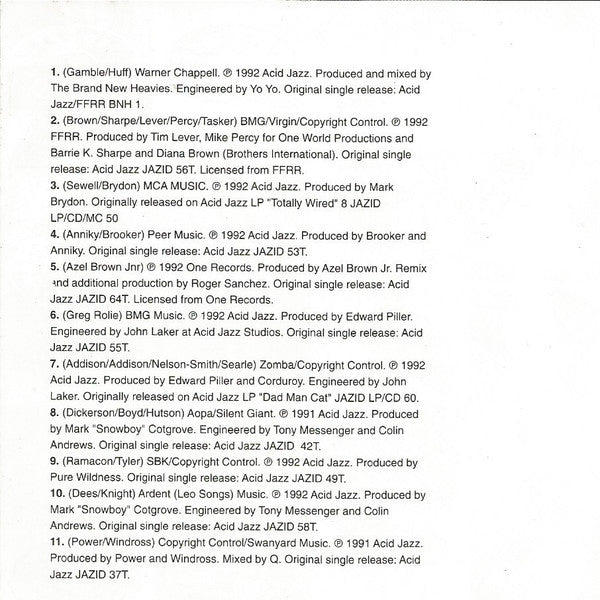 1. (Gamble/Huff) Warner Chappell. ℗ 1992 Acid Jazz. Produced and mixed by The Brand New Heavies. Engineered by Yo Yo. Original single release: Acid Jazz/FFRR BNH 1.

2. (Brown/Sharpe/Lever/Percy/Tasker) BMG/Virgin/Copyright Control. ℗ 1992 FFRR. Produced by Tim Lever, Mike Percy for One World Productions and Barrie K. Sharpe and Diana Brown (Brothers International). Original single release: Acid Jazz JAZID 56T. Licensed from FFRR.

3. (Sewell/Brydon) MCA MUSIC. ℗ 1992 Acid Jazz. Produced by Mark Brydon. Originally released on Acid Jazz LP "Totally Wired" 8 JAZID LP/CD/MC 50

4. (Anniky/Brooker) Peer Music. ℗ 1992 Acid Jazz. Produced by Brooker and Anniky. Original single release: Acid Jazz JAZID 53T.

5. (Azel Brown Jnr) ℗ 1992 One Records. Produced by Azel Brown Jr. Remix and additional production by Roger Sanchez. Original single release: Acid Jazz JAZID 64T. Licensed from One Records.

6. (Greg Rolie) BMG Music. ℗ 1992 Acid Jazz. Produced by Edward Piller. Engineered by John Laker at Acid Jazz Studios. Original single release: Acid Jazz JAZID 55T.

7. (Addison/Addison/Nelson-Smith/Searle) Zomba/Copyright Control. ℗ 1992 Acid Jazz. Produced by Edward Piller and Corduroy. Engineered by John Laker. Originally released on Acid Jazz LP "Dad Man Cat" JAZID LP/CD 60.

8. (Dickerson/Boyd/Hutson) Aopa/Silent Giant. ℗ 1991 Acid Jazz. Produced by Mark "Snowboy" Cotgrove. Engineered by Tony Messenger and Colin Andrews. Original single release: Acid Jazz JAZID 42T.

9. (Ramacon/Tyler) SBK/Copyright Control. ℗ 1992 Acid Jazz. Produced by Pure Wildness. Original single release: Acid Jazz JAZID 49T.

10. (Dees/Knight) Ardent (Leo Songs) Music. ℗ 1992 Acid Jazz. Produced by Mark "Snowboy" Cotgrove. Engineered by Tony Messenger and Colin Andrews. Original single release: Acid Jazz JAZID 58T.

11. (Power/Windross) Copyright Control/Swanyard Music. ℗ 1991 Acid Jazz. Produced by Power and Windross. Mixed by Q. Original single release: Acid Jazz JAZID 37T.